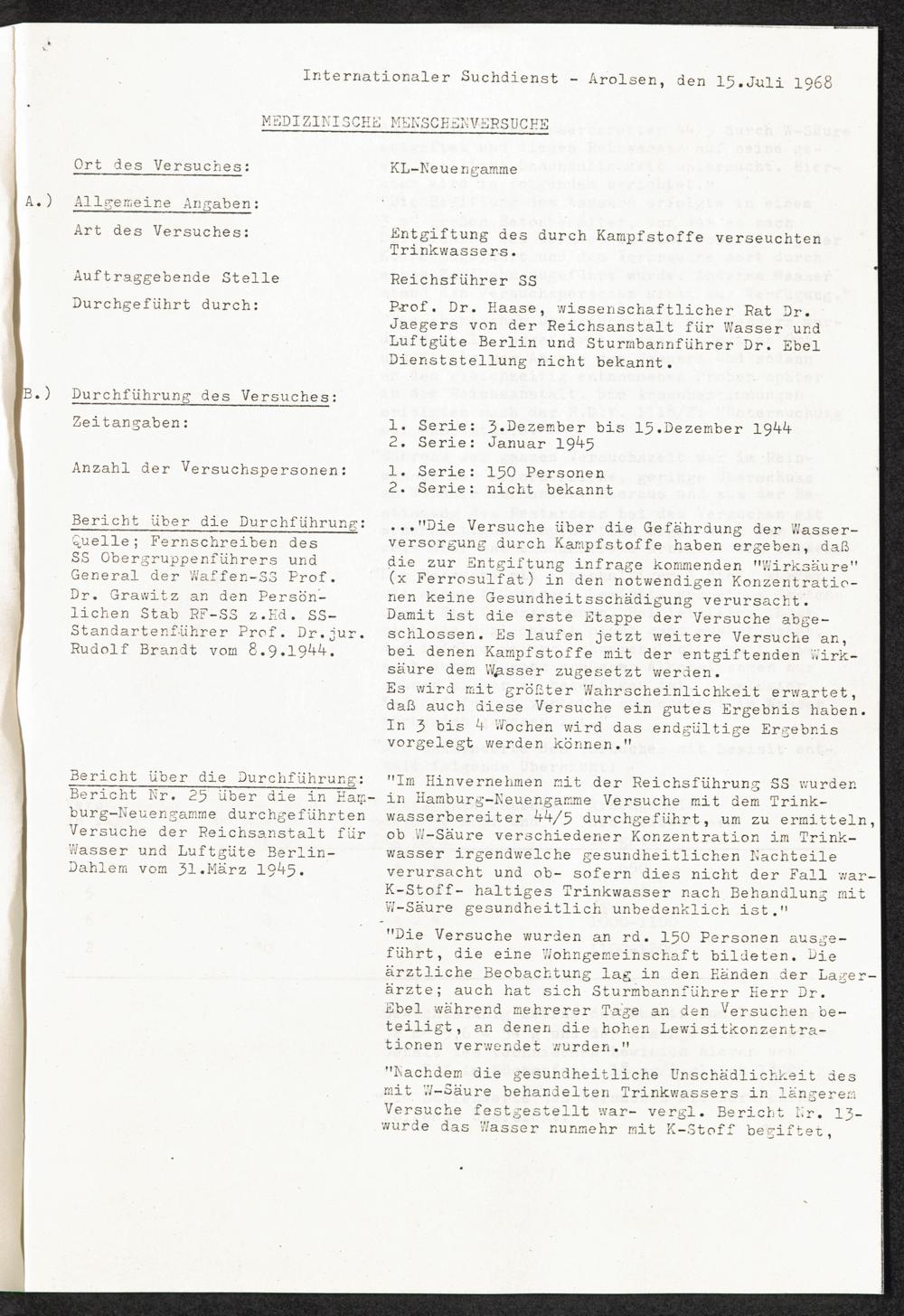 Internationaler Suchdienst - Arolsen, den 15.Juli 1968

MEDIZINISCHE MENSCHENVERSUCHE

Ort des Versuches: KL-Neuengamme

A.) Allgemeine Angaben:

Art des Versuches: Entgiftung des durch Kampfstoffe verseuchten Trinkwassers.

Auftraggebende Stelle Reichsführer SS

Durchgeführt durch: Prof. Dr. Haase, wissenschaftlicher Rat Dr. Jaegers von der Reichsanstalt für Wasser und Luftgüte Berlin und Sturmbannführer Dr. Ebel Dienststellung nicht bekannt.

B.) Durchführung des Versuches:

Zeitangaben: 1. Serie: 3.Dezember bis 15.Dezember 1944
2. Serie: Januar 1945

Anzahl der Versuchspersonen: 1. Serie: 150 Personen
2. Serie: nicht bekannt

Bericht über die Durchführung: Quelle; Fernschreiben des SS Obergruppenführers und General der Waffen-SS Prof. Dr. Grawitz an den Persönlichen Stab RF-SS z.Hd. SS-Standartenführer Prof. Dr.jur. Rudolf Brandt vom 8.9.1944.

..."Die Versuche über die Gefährdung der Wasserversorgung durch Kampfstoffe haben ergeben, daß die zur Entgiftung infrage kommenden "Wirksäure" (x Ferrosulfat) in den notwendigen Konzentrationen keine Gesundheitsschädigung verursacht. Damit ist die erste Etappe der Versuche abgeschlossen. Es laufen jetzt weitere Versuche an, bei denen Kampfstoffe mit der entgiftenden Wirksäure dem Wasser zugesetzt werden.
Es wird mit größter Wahrscheinlichkeit erwartet, daß auch diese Versuche ein gutes Ergebnis haben. In 3 bis 4 Wochen wird das endgültige Ergebnis vorgelegt werden können."

Bericht über die Durchführung: Bericht Nr. 25 über die in Hamburg-Neuengamme durchgeführten Versuche der Reichsanstalt für Wasser und Luftgüte Berlin-Dahlem vom 31.März 1945.

"Im Hinvernehmen mit der Reichsführung SS wurden in Hamburg-Neuengamme Versuche mit dem Trinkwasserbereiter 44/5 durchgeführt, um zu ermitteln, ob W-Säure verschiedener Konzentration im Trinkwasser irgendwelche gesundheitlichen Nachteile verursacht und ob- sofern dies nicht der Fall war- K-Stoff- haltiges Trinkwasser nach Behandlung mit W-Säure gesundheitlich unbedenklich ist."

"Die Versuche wurden an rd. 150 Personen ausgeführt, die eine Wohngemeinschaft bildeten. Die ärztliche Beobachtung lag in den Händen der Lagerärzte; auch hat sich Sturmbannführer Herr Dr. Ebel während mehrerer Tage an den Versuchen beteiligt, an denen die hohen Lewisitkonzentrationen verwendet wurden."

"Nachdem die gesundheitliche Unschädlichkeit des mit W-Säure behandelten Trinkwassers in längerem Versuche festgestellt war- vergl. Bericht Nr. 13- wurde das Wasser nunmehr mit K-Stoff begiftet,